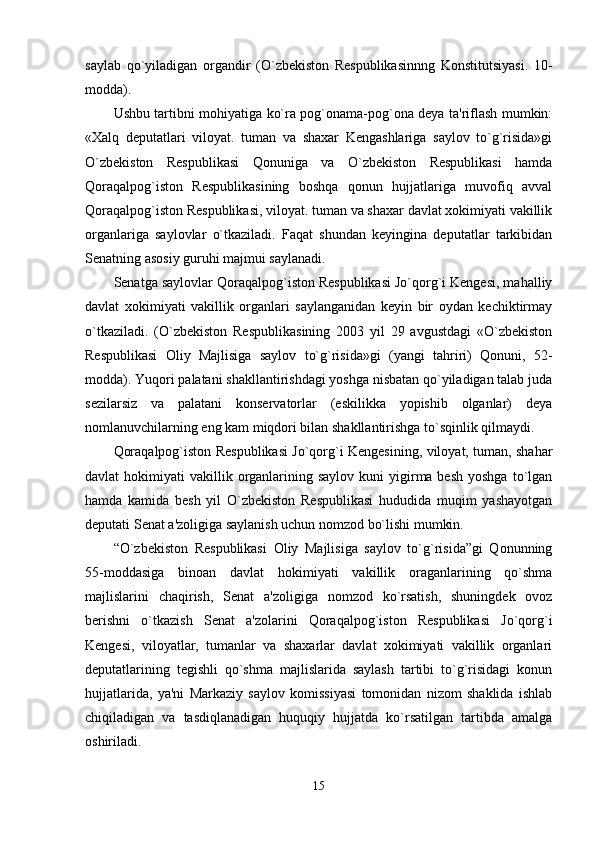 saylab qo`yiladigan organdir (O`zbekiston Respublikasinnng Konstitutsiyasi. 10-modda).

Ushbu tartibni mohiyatiga ko`ra pog`onama-pog`ona deya ta'riflash mumkin: «Xalq deputatlari viloyat. tuman va shaxar Kengashlariga saylov to`g`risida»gi O`zbekiston Respublikasi Qonuniga va O`zbekiston Respublikasi hamda Qoraqalpog`iston Respublikasining boshqa qonun hujjatlariga muvofiq avval Qoraqalpog`iston Respublikasi, viloyat. tuman va shaxar davlat xokimiyati vakillik organlariga saylovlar o`tkaziladi. Faqat shundan keyingina deputatlar tarkibidan Senatning asosiy guruhi majmui saylanadi.

Senatga saylovlar Qoraqalpog`iston Respublikasi Jo`qorg`i Kengesi, mahalliy davlat xokimiyati vakillik organlari saylanganidan keyin bir oydan kechiktirmay o`tkaziladi. (O`zbekiston Respublikasining 2003 yil 29 avgustdagi «O`zbekiston Respublikasi Oliy Majlisiga saylov to`g`risida»gi (yangi tahriri) Qonuni, 52-modda). Yuqori palatani shakllantirishdagi yoshga nisbatan qo`yiladigan talab juda sezilarsiz va palatani konservatorlar (eskilikka yopishib olganlar) deya nomlanuvchilarning eng kam miqdori bilan shakllantirishga to`sqinlik qilmaydi.

Qoraqalpog`iston Respublikasi Jo`qorg`i Kengesining, viloyat, tuman, shahar davlat hokimiyati vakillik organlarining saylov kuni yigirma besh yoshga to`lgan hamda kamida besh yil O`zbekiston Respublikasi hududida muqim yashayotgan deputati Senat a'zoligiga saylanish uchun nomzod bo`lishi mumkin.

“O`zbekiston Respublikasi Oliy Majlisiga saylov to`g`risida”gi Qonunning 55-moddasiga binoan davlat hokimiyati vakillik oraganlarining qo`shma majlislarini chaqirish, Senat a'zoligiga nomzod ko`rsatish, shuningdek ovoz berishni o`tkazish Senat a'zolarini Qoraqalpog`iston Respublikasi Jo`qorg`i Kengesi, viloyatlar, tumanlar va shaxarlar davlat xokimiyati vakillik organlari deputatlarining tegishli qo`shma majlislarida saylash tartibi to`g`risidagi konun hujjatlarida, ya'ni Markaziy saylov komissiyasi tomonidan nizom shaklida ishlab chiqiladigan va tasdiqlanadigan huquqiy hujjatda ko`rsatilgan tartibda amalga oshiriladi.

15